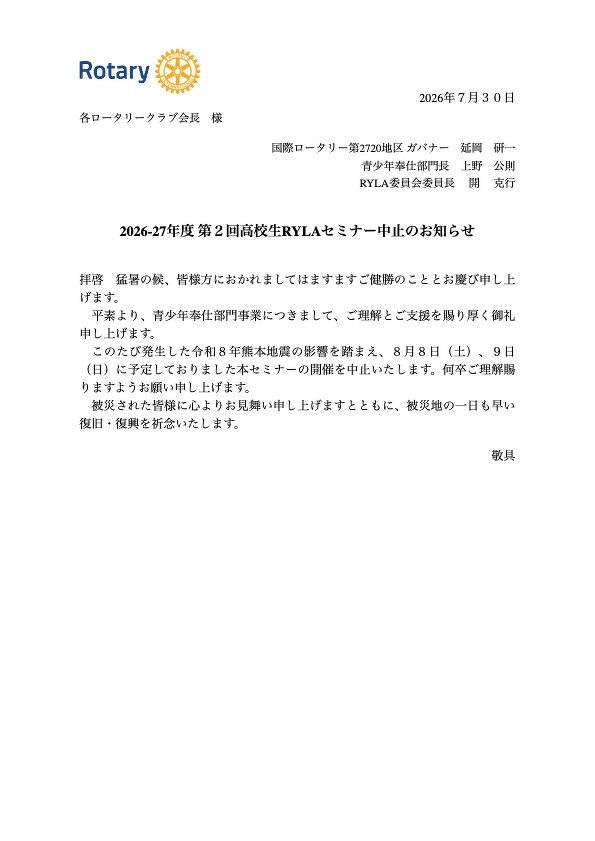 Rotary

2026年７月３０日

各ロータリークラブ会長　様

国際ロータリー第2720地区 ガバナー　延岡　研一
青少年奉仕部門長　上野　公則
RYLA委員会委員長　開　克行

2026-27年度 第２回高校生RYLAセミナー中止のお知らせ

拝啓　猛暑の候、皆様方におかれましてはますますご健勝のこととお慶び申し上げます。
　平素より、青少年奉仕部門事業につきまして、ご理解とご支援を賜り厚く御礼申し上げます。
　このたび発生した令和８年熊本地震の影響を踏まえ、８月８日（土）、９日（日）に予定しておりました本セミナーの開催を中止いたします。何卒ご理解賜りますようお願い申し上げます。
　被災された皆様に心よりお見舞い申し上げますとともに、被災地の一日も早い復旧・復興を祈念いたします。

敬具